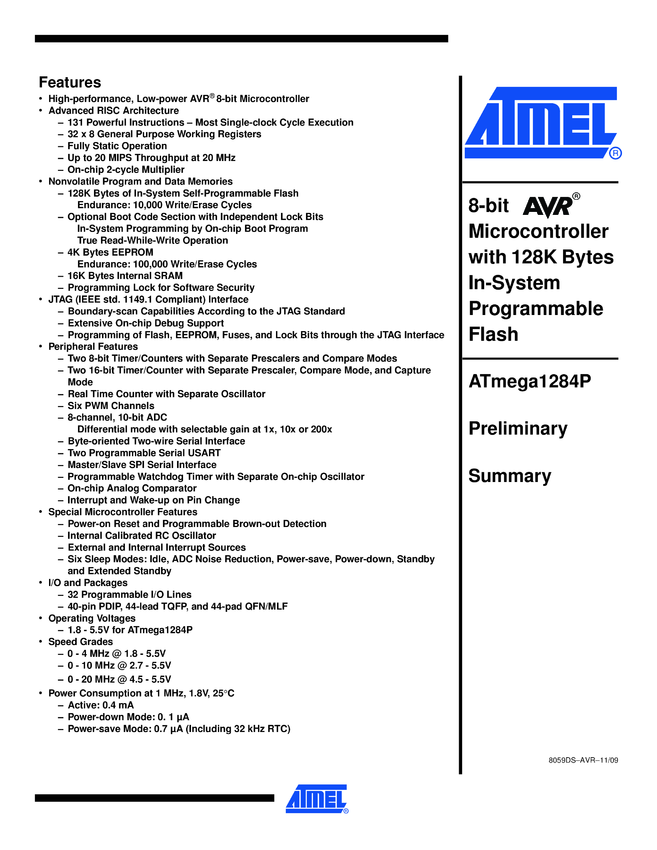 Features
• High-performance, Low-power AVR® 8-bit Microcontroller
• Advanced RISC Architecture
– 131 Powerful Instructions – Most Single-clock Cycle Execution
– 32 x 8 General Purpose Working Registers
– Fully Static Operation
– Up to 20 MIPS Throughput at 20 MHz
– On-chip 2-cycle Multiplier
• Nonvolatile Program and Data Memories
– 128K Bytes of In-System Self-Programmable Flash
Endurance: 10,000 Write/Erase Cycles
– Optional Boot Code Section with Independent Lock Bits
In-System Programming by On-chip Boot Program
True Read-While-Write Operation
– 4K Bytes EEPROM
Endurance: 100,000 Write/Erase Cycles
– 16K Bytes Internal SRAM
– Programming Lock for Software Security
• JTAG (IEEE std. 1149.1 Compliant) Interface
– Boundary-scan Capabilities According to the JTAG Standard
– Extensive On-chip Debug Support
– Programming of Flash, EEPROM, Fuses, and Lock Bits through the JTAG Interface
• Peripheral Features
– Two 8-bit Timer/Counters with Separate Prescalers and Compare Modes
– Two 16-bit Timer/Counter with Separate Prescaler, Compare Mode, and Capture Mode
– Real Time Counter with Separate Oscillator
– Six PWM Channels
– 8-channel, 10-bit ADC
Differential mode with selectable gain at 1x, 10x or 200x
– Byte-oriented Two-wire Serial Interface
– Two Programmable Serial USART
– Master/Slave SPI Serial Interface
– Programmable Watchdog Timer with Separate On-chip Oscillator
– On-chip Analog Comparator
– Interrupt and Wake-up on Pin Change
• Special Microcontroller Features
– Power-on Reset and Programmable Brown-out Detection
– Internal Calibrated RC Oscillator
– External and Internal Interrupt Sources
– Six Sleep Modes: Idle, ADC Noise Reduction, Power-save, Power-down, Standby and Extended Standby
• I/O and Packages
– 32 Programmable I/O Lines
– 40-pin PDIP, 44-lead TQFP, and 44-pad QFN/MLF
• Operating Voltages
– 1.8 - 5.5V for ATmega1284P
• Speed Grades
– 0 - 4 MHz @ 1.8 - 5.5V
– 0 - 10 MHz @ 2.7 - 5.5V
– 0 - 20 MHz @ 4.5 - 5.5V
• Power Consumption at 1 MHz, 1.8V, 25°C
– Active: 0.4 mA
– Power-down Mode: 0. 1 µA
– Power-save Mode: 0.7 µA (Including 32 kHz RTC)

ATMEL®

8-bit AVR® Microcontroller with 128K Bytes In-System Programmable Flash

ATmega1284P

Preliminary

Summary

8059DS–AVR–11/09

ATMEL®